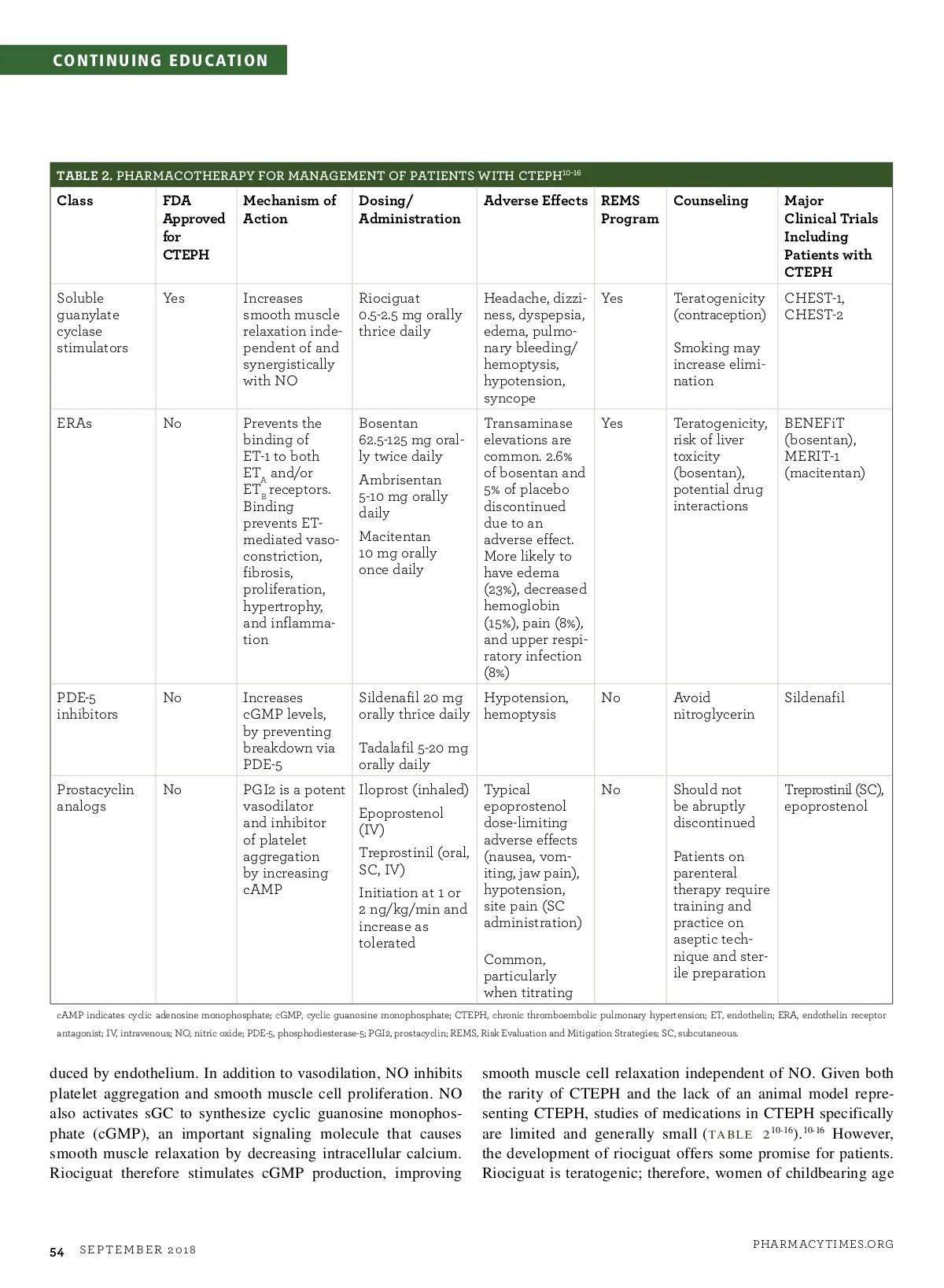 CONTINUING EDUCATION

TABLE 2. PHARMACOTHERAPY FOR MANAGEMENT OF PATIENTS WITH CTEPH$^{10-16}$

| Class | FDA Approved for CTEPH | Mechanism of Action | Dosing/ Administration | Adverse Effects | REMS Program | Counseling | Major Clinical Trials Including Patients with CTEPH |
|---|---|---|---|---|---|---|---|
| Soluble guanylate cyclase stimulators | Yes | Increases smooth muscle relaxation independent of and synergistically with NO | Riociguat 0.5-2.5 mg orally thrice daily | Headache, dizziness, dyspepsia, edema, pulmonary bleeding/ hemoptysis, hypotension, syncope | Yes | Teratogenicity (contraception) Smoking may increase elimination | CHEST-1, CHEST-2 |
| ERAs | No | Prevents the binding of ET-1 to both $ET_A$ and/or $ET_B$ receptors. Binding prevents ET-mediated vasoconstriction, fibrosis, proliferation, hypertrophy, and inflammation | Bosentan 62.5-125 mg orally twice daily Ambrisentan 5-10 mg orally daily Macitentan 10 mg orally once daily | Transaminase elevations are common. 2.6% of bosentan and 5% of placebo discontinued due to an adverse effect. More likely to have edema (23%), decreased hemoglobin (15%), pain (8%), and upper respiratory infection (8%) | Yes | Teratogenicity, risk of liver toxicity (bosentan), potential drug interactions | BENEFiT (bosentan), MERIT-1 (macitentan) |
| PDE-5 inhibitors | No | Increases cGMP levels, by preventing breakdown via PDE-5 | Sildenafil 20 mg orally thrice daily Tadalafil 5-20 mg orally daily | Hypotension, hemoptysis | No | Avoid nitroglycerin | Sildenafil |
| Prostacyclin analogs | No | PGI2 is a potent vasodilator and inhibitor of platelet aggregation by increasing cAMP | Iloprost (inhaled) Epoprostenol (IV) Treprostinil (oral, SC, IV) Initiation at 1 or 2 ng/kg/min and increase as tolerated | Typical epoprostenol dose-limiting adverse effects (nausea, vomiting, jaw pain), hypotension, site pain (SC administration) Common, particularly when titrating | No | Should not be abruptly discontinued Patients on parenteral therapy require training and practice on aseptic technique and sterile preparation | Treprostinil (SC), epoprostenol |

cAMP indicates cyclic adenosine monophosphate; cGMP, cyclic guanosine monophosphate; CTEPH, chronic thromboembolic pulmonary hypertension; ET, endothelin; ERA, endothelin receptor antagonist; IV, intravenous; NO, nitric oxide; PDE-5, phosphodiesterase-5; PGI2, prostacyclin; REMS, Risk Evaluation and Mitigation Strategies; SC, subcutaneous.

duced by endothelium. In addition to vasodilation, NO inhibits platelet aggregation and smooth muscle cell proliferation. NO also activates sGC to synthesize cyclic guanosine monophosphate (cGMP), an important signaling molecule that causes smooth muscle relaxation by decreasing intracellular calcium. Riociguat therefore stimulates cGMP production, improving

smooth muscle cell relaxation independent of NO. Given both the rarity of CTEPH and the lack of an animal model representing CTEPH, studies of medications in CTEPH specifically are limited and generally small (TABLE 2$^{10-16}$).$^{10-16}$ However, the development of riociguat offers some promise for patients. Riociguat is teratogenic; therefore, women of childbearing age

54 SEPTEMBER 2018

PHARMACYTIMES.ORG